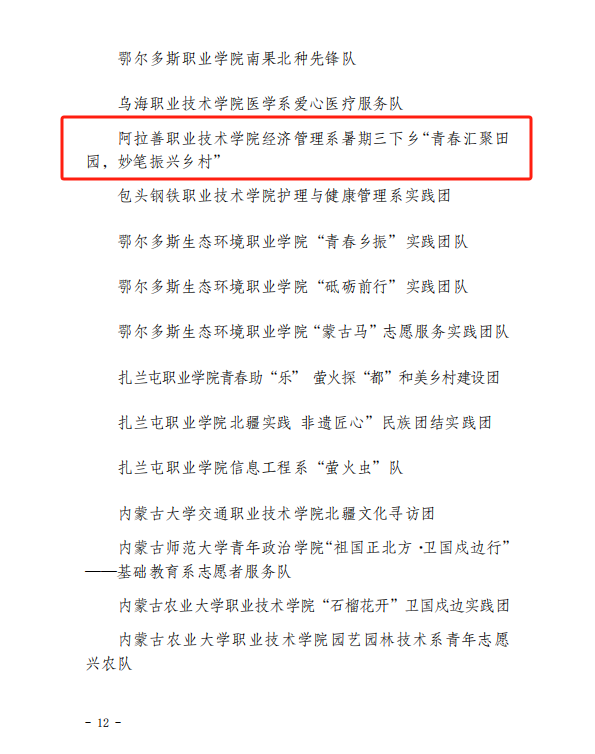 鄂尔多斯职业学院南果北种先锋队

乌海职业技术学院医学系爱心医疗服务队

阿拉善职业技术学院经济管理系暑期三下乡“青春汇聚田园，妙笔振兴乡村”

包头钢铁职业技术学院护理与健康管理系实践团

鄂尔多斯生态环境职业学院“青春乡振”实践团队

鄂尔多斯生态环境职业学院“砥砺前行”实践团队

鄂尔多斯生态环境职业学院“蒙古马”志愿服务实践团队

扎兰屯职业学院青春助“乐” 萤火探“都”和美乡村建设团

扎兰屯职业学院北疆实践 非遗匠心”民族团结实践团

扎兰屯职业学院信息工程系“萤火虫”队

内蒙古大学交通职业技术学院北疆文化寻访团

内蒙古师范大学青年政治学院“祖国正北方·卫国戍边行”——基础教育系志愿者服务队

内蒙古农业大学职业技术学院“石榴花开”卫国戍边实践团

内蒙古农业大学职业技术学院园艺园林技术系青年志愿兴农队

- 12 -